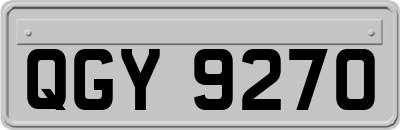 QGY 9270